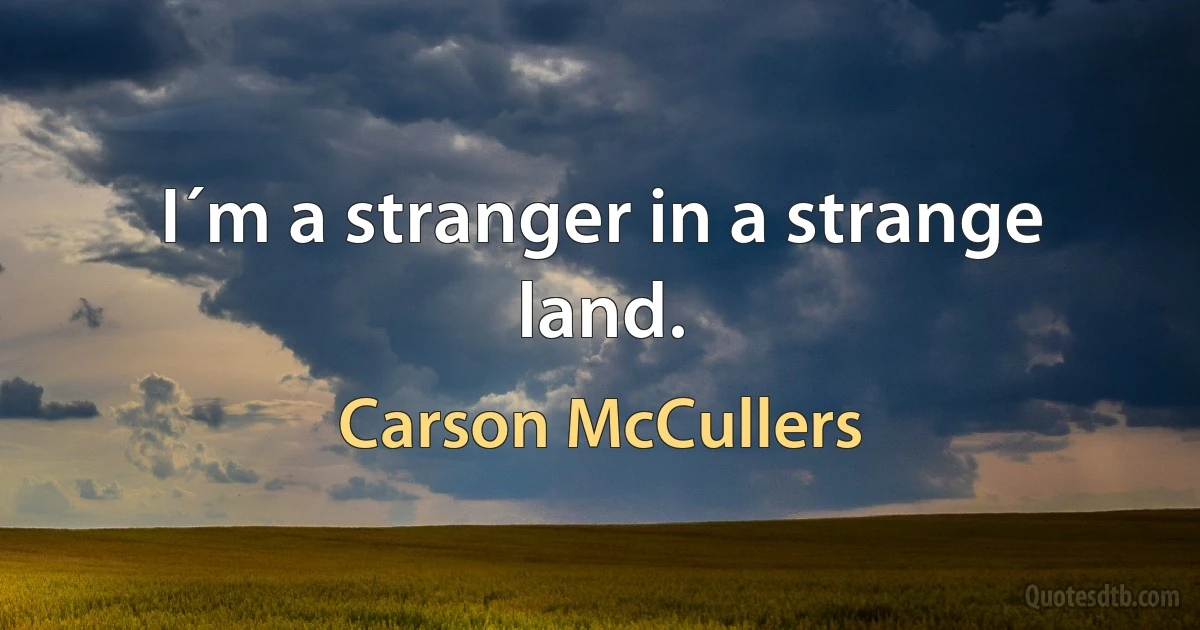 I´m a stranger in a strange land.

Carson McCullers

Quotesdtb.com